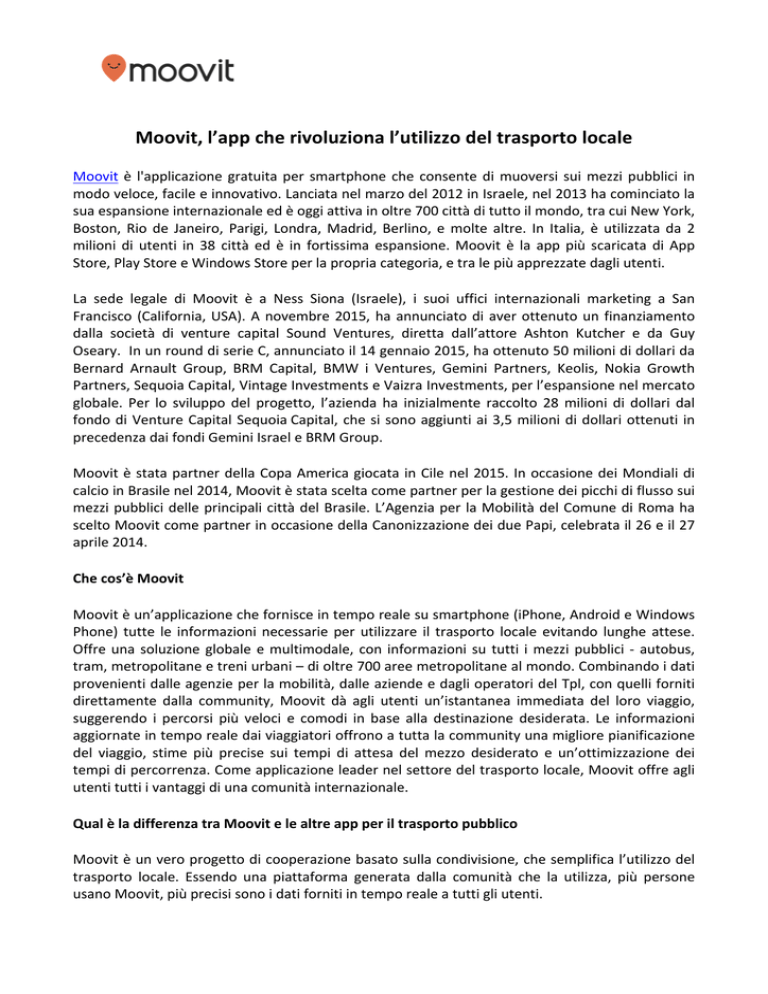 moovit

Moovit, l'app che rivoluziona l'utilizzo del trasporto locale

Moovit è l'applicazione gratuita per smartphone che consente di muoversi sui mezzi pubblici in modo veloce, facile e innovativo. Lanciata nel marzo del 2012 in Israele, nel 2013 ha cominciato la sua espansione internazionale ed è oggi attiva in oltre 700 città di tutto il mondo, tra cui New York, Boston, Rio de Janeiro, Parigi, Londra, Madrid, Berlino, e molte altre. In Italia, è utilizzata da 2 milioni di utenti in 38 città ed è in fortissima espansione. Moovit è la app più scaricata di App Store, Play Store e Windows Store per la propria categoria, e tra le più apprezzate dagli utenti.

La sede legale di Moovit è a Ness Siona (Israele), i suoi uffici internazionali marketing a San Francisco (California, USA). A novembre 2015, ha annunciato di aver ottenuto un finanziamento dalla società di venture capital Sound Ventures, diretta dall'attore Ashton Kutcher e da Guy Oseary. In un round di serie C, annunciato il 14 gennaio 2015, ha ottenuto 50 milioni di dollari da Bernard Arnault Group, BRM Capital, BMW i Ventures, Gemini Partners, Keolis, Nokia Growth Partners, Sequoia Capital, Vintage Investments e Vaizra Investments, per l'espansione nel mercato globale. Per lo sviluppo del progetto, l'azienda ha inizialmente raccolto 28 milioni di dollari dal fondo di Venture Capital Sequoia Capital, che si sono aggiunti ai 3,5 milioni di dollari ottenuti in precedenza dai fondi Gemini Israel e BRM Group.

Moovit è stata partner della Copa America giocata in Cile nel 2015. In occasione dei Mondiali di calcio in Brasile nel 2014, Moovit è stata scelta come partner per la gestione dei picchi di flusso sui mezzi pubblici delle principali città del Brasile. L'Agenzia per la Mobilità del Comune di Roma ha scelto Moovit come partner in occasione della Canonizzazione dei due Papi, celebrata il 26 e il 27 aprile 2014.

Che cos'è Moovit

Moovit è un'applicazione che fornisce in tempo reale su smartphone (iPhone, Android e Windows Phone) tutte le informazioni necessarie per utilizzare il trasporto locale evitando lunghe attese. Offre una soluzione globale e multimodale, con informazioni su tutti i mezzi pubblici - autobus, tram, metropolitane e treni urbani – di oltre 700 aree metropolitane al mondo. Combinando i dati provenienti dalle agenzie per la mobilità, dalle aziende e dagli operatori del Tpl, con quelli forniti direttamente dalla community, Moovit dà agli utenti un'istantanea immediata del loro viaggio, suggerendo i percorsi più veloci e comodi in base alla destinazione desiderata. Le informazioni aggiornate in tempo reale dai viaggiatori offrono a tutta la community una migliore pianificazione del viaggio, stime più precise sui tempi di attesa del mezzo desiderato e un'ottimizzazione dei tempi di percorrenza. Come applicazione leader nel settore del trasporto locale, Moovit offre agli utenti tutti i vantaggi di una comunità internazionale.

Qual è la differenza tra Moovit e le altre app per il trasporto pubblico

Moovit è un vero progetto di cooperazione basato sulla condivisione, che semplifica l'utilizzo del trasporto locale. Essendo una piattaforma generata dalla comunità che la utilizza, più persone usano Moovit, più precisi sono i dati forniti in tempo reale a tutti gli utenti.